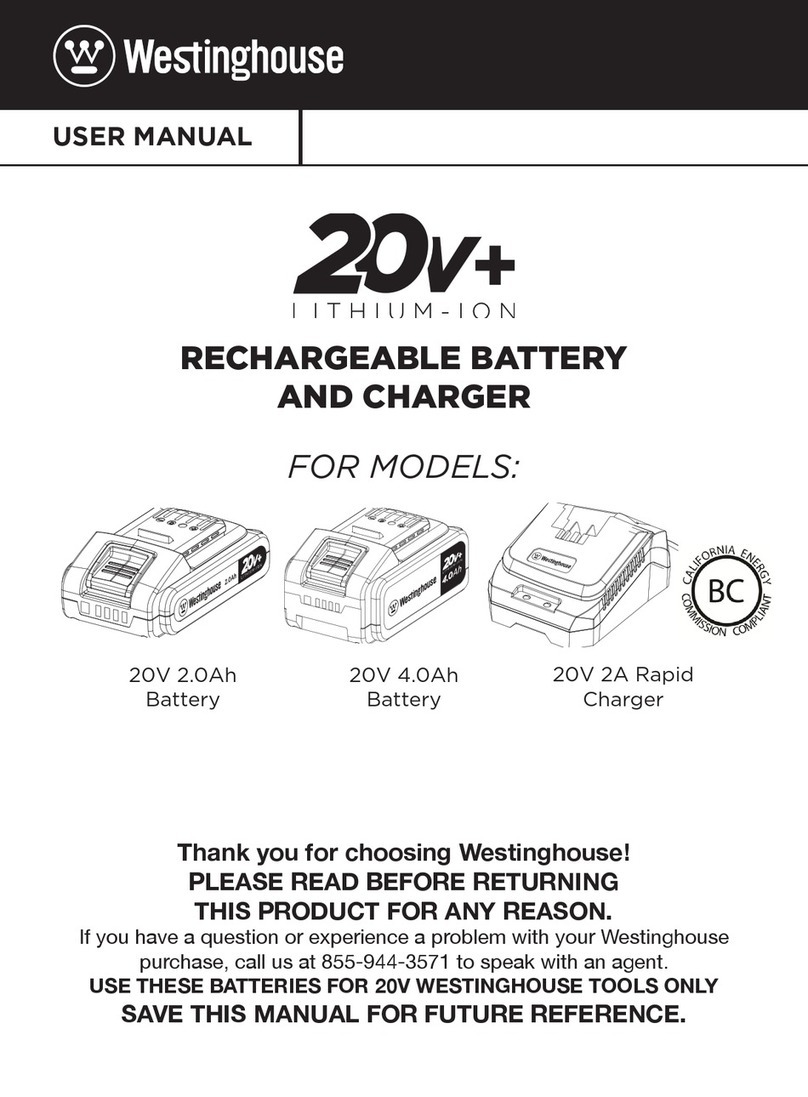 Westinghouse

USER MANUAL

20V+
LITHIUM-ION

RECHARGEABLE BATTERY AND CHARGER

FOR MODELS:

Westinghouse 20V+ 2.0Ah

Westinghouse 20V+ 4.0Ah

Westinghouse

CALIFORNIA ENERGY COMMISSION COMPLIANT
BC

20V 2.0Ah Battery

20V 4.0Ah Battery

20V 2A Rapid Charger

Thank you for choosing Westinghouse!
PLEASE READ BEFORE RETURNING THIS PRODUCT FOR ANY REASON.
If you have a question or experience a problem with your Westinghouse purchase, call us at 855-944-3571 to speak with an agent.
USE THESE BATTERIES FOR 20V WESTINGHOUSE TOOLS ONLY
SAVE THIS MANUAL FOR FUTURE REFERENCE.